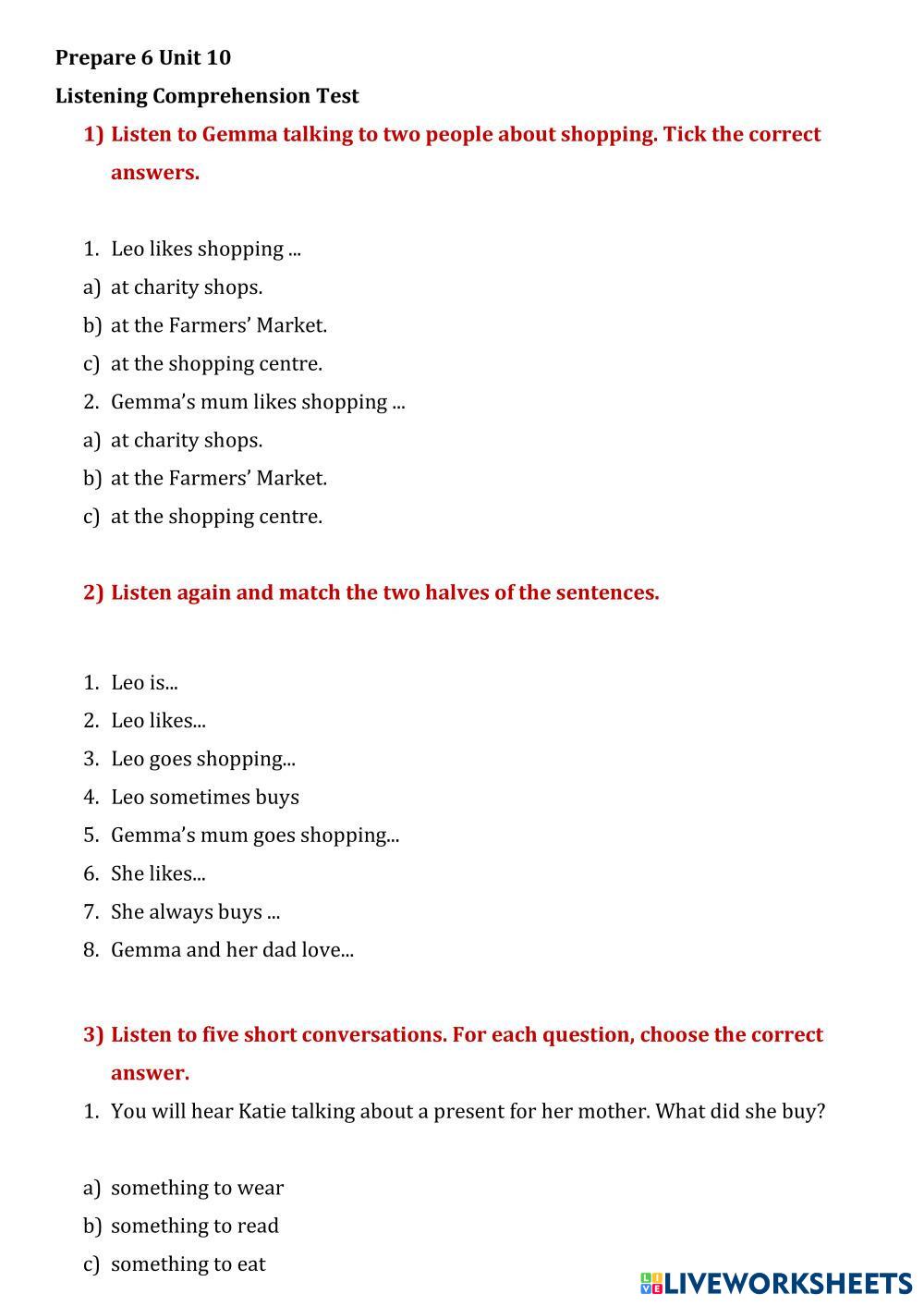 Prepare 6 Unit 10

Listening Comprehension Test

1) Listen to Gemma talking to two people about shopping. Tick the correct answers.

1. Leo likes shopping ...
a) at charity shops.
b) at the Farmers' Market.
c) at the shopping centre.
2. Gemma's mum likes shopping ...
a) at charity shops.
b) at the Farmers' Market.
c) at the shopping centre.

2) Listen again and match the two halves of the sentences.

1. Leo is...
2. Leo likes...
3. Leo goes shopping...
4. Leo sometimes buys
5. Gemma's mum goes shopping...
6. She likes...
7. She always buys ...
8. Gemma and her dad love...

3) Listen to five short conversations. For each question, choose the correct answer.

1. You will hear Katie talking about a present for her mother. What did she buy?

a) something to wear
b) something to read
c) something to eat

LIVEWORKSHEETS